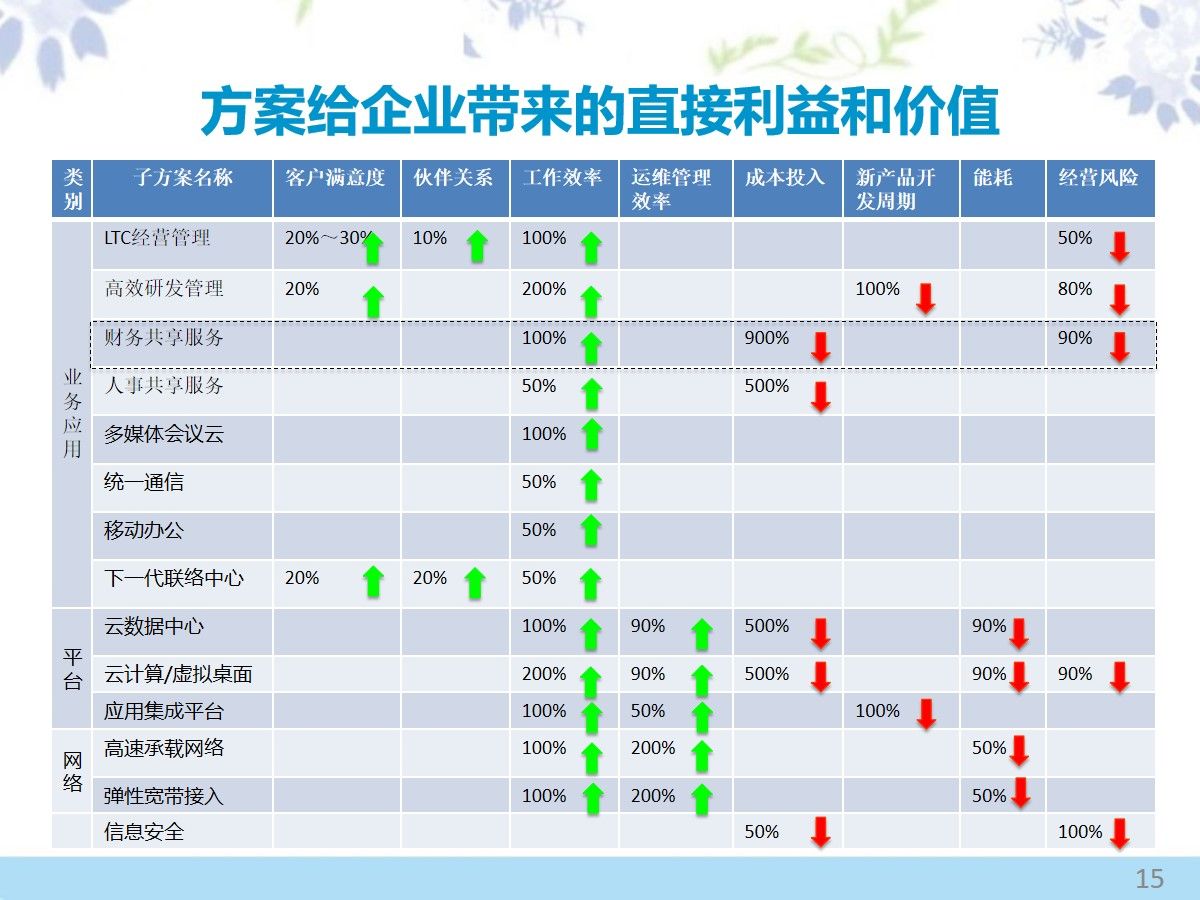 方案给企业带来的直接利益和价值

| 类别 | 子方案名称 | 客户满意度 | 伙伴关系 | 工作效率 | 运维管理效率 | 成本投入 | 新产品开发周期 | 能耗 | 经营风险 |
|---|---|---|---|---|---|---|---|---|---|
| 业务应用 | LTC经营管理 | 20%～30% | 10% | 100% | | | | | 50% |
| | 高效研发管理 | 20% | | 200% | | | 100% | | 80% |
| | 财务共享服务 | | | 100% | | 900% | | | 90% |
| | 人事共享服务 | | | 50% | | 500% | | | |
| | 多媒体会议云 | | | 100% | | | | | |
| | 统一通信 | | | 50% | | | | | |
| | 移动办公 | | | 50% | | | | | |
| | 下一代联络中心 | 20% | 20% | 50% | | | | | |
| 平台 | 云数据中心 | | | 100% | 90% | 500% | | 90% | |
| | 云计算/虚拟桌面 | | | 200% | 90% | 500% | | 90% | 90% |
| | 应用集成平台 | | | 100% | 50% | | 100% | | |
| 网络 | 高速承载网络 | | | 100% | 200% | | | 50% | |
| | 弹性宽带接入 | | | 100% | 200% | | | 50% | |
| | 信息安全 | | | | | 50% | | | 100% |

15